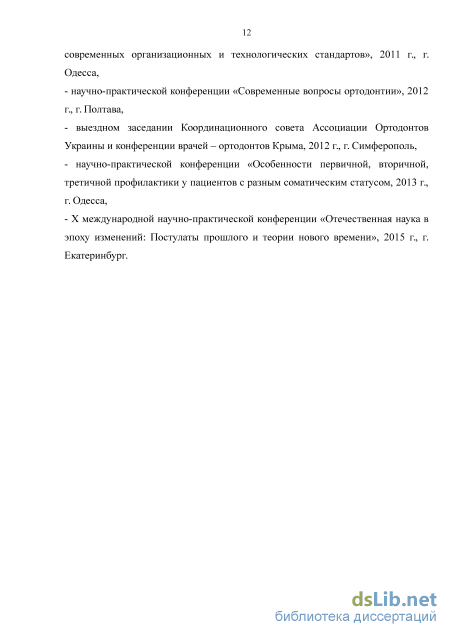 12

современных организационных и технологических стандартов», 2011 г., г. Одесса,

- научно-практической конференции «Современные вопросы ортодонтии», 2012 г., г. Полтава,

- выездном заседании Координационного совета Ассоциации Ортодонтов Украины и конференции врачей – ортодонтов Крыма, 2012 г., г. Симферополь,

- научно-практической конференции «Особенности первичной, вторичной, третичной профилактики у пациентов с разным соматическим статусом, 2013 г., г. Одесса,

- X международной научно-практической конференции «Отечественная наука в эпоху изменений: Постулаты прошлого и теории нового времени», 2015 г., г. Екатеринбург.

dsLib.net
библиотека диссертаций